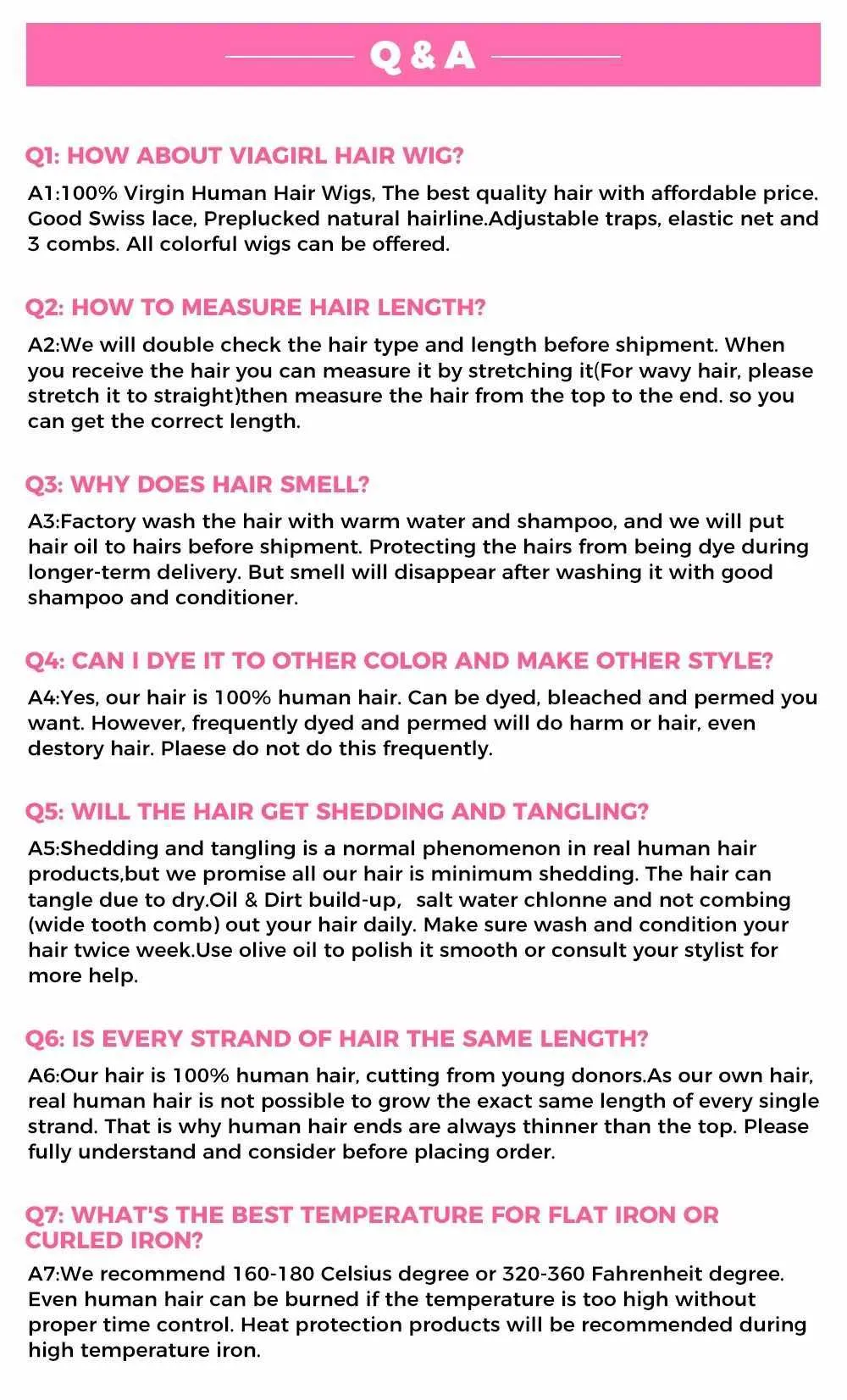 Q & A

Q1: HOW ABOUT VIAGIRL HAIR WIG?

A1:100% Virgin Human Hair Wigs, The best quality hair with affordable price. Good Swiss lace, Preplucked natural hairline.Adjustable traps, elastic net and 3 combs. All colorful wigs can be offered.

Q2: HOW TO MEASURE HAIR LENGTH?

A2:We will double check the hair type and length before shipment. When you receive the hair you can measure it by stretching it(For wavy hair, please stretch it to straight)then measure the hair from the top to the end. so you can get the correct length.

Q3: WHY DOES HAIR SMELL?

A3:Factory wash the hair with warm water and shampoo, and we will put hair oil to hairs before shipment. Protecting the hairs from being dye during longer-term delivery. But smell will disappear after washing it with good shampoo and conditioner.

Q4: CAN I DYE IT TO OTHER COLOR AND MAKE OTHER STYLE?

A4:Yes, our hair is 100% human hair. Can be dyed, bleached and permed you want. However, frequently dyed and permed will do harm or hair, even destory hair. Plaese do not do this frequently.

Q5: WILL THE HAIR GET SHEDDING AND TANGLING?

A5:Shedding and tangling is a normal phenomenon in real human hair products,but we promise all our hair is minimum shedding. The hair can tangle due to dry.Oil & Dirt build-up, salt water chlonne and not combing (wide tooth comb) out your hair daily. Make sure wash and condition your hair twice week.Use olive oil to polish it smooth or consult your stylist for more help.

Q6: IS EVERY STRAND OF HAIR THE SAME LENGTH?

A6:Our hair is 100% human hair, cutting from young donors.As our own hair, real human hair is not possible to grow the exact same length of every single strand. That is why human hair ends are always thinner than the top. Please fully understand and consider before placing order.

Q7: WHAT'S THE BEST TEMPERATURE FOR FLAT IRON OR CURLED IRON?

A7:We recommend 160-180 Celsius degree or 320-360 Fahrenheit degree. Even human hair can be burned if the temperature is too high without proper time control. Heat protection products will be recommended during high temperature iron.